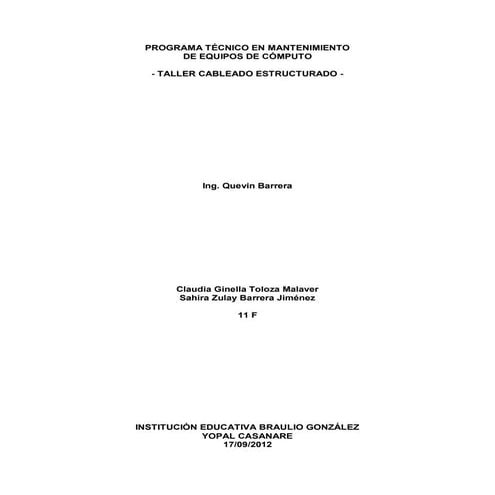 PROGRAMA TÉCNICO EN MANTENIMIENTO
DE EQUIPOS DE CÓMPUTO

- TALLER CABLEADO ESTRUCTURADO -

Ing. Quevin Barrera

Claudia Ginella Toloza Malaver
Sahira Zulay Barrera Jiménez

11 F

INSTITUCIÓN EDUCATIVA BRAULIO GONZÁLEZ
YOPAL CASANARE
17/09/2012